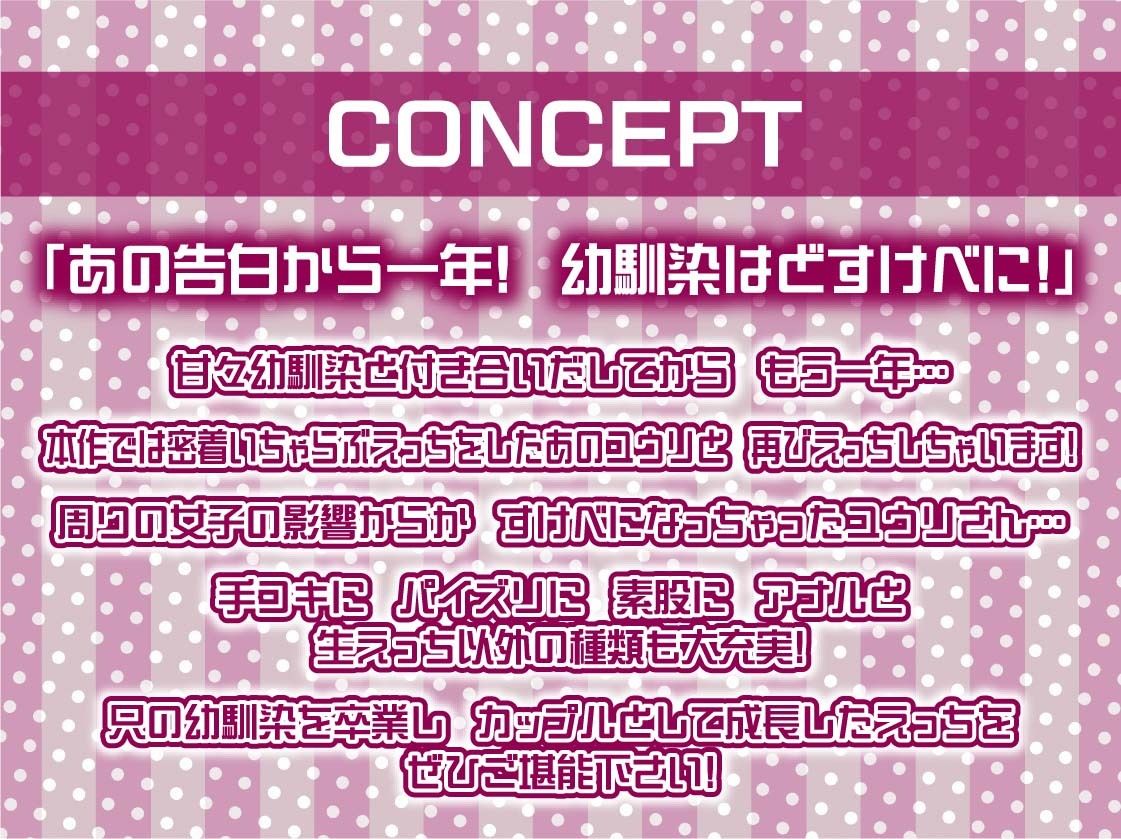 CONCEPT

「あの告白から一年!　幼馴染はどすけべに!」

甘々幼馴染と付き合いだしてから　もう一年…

本作では密着いちゃらぶえっちをしたあのユウリと　再びえっちしちゃいます!

周りの女子の影響からか　すけべになっちゃったユウリさん…

手コキに　パイズリに　素股に　アナルと
生えっち以外の種類も大充実!

只の幼馴染を卒業し　カップルとして成長したえっちを
ぜひご堪能下さい!